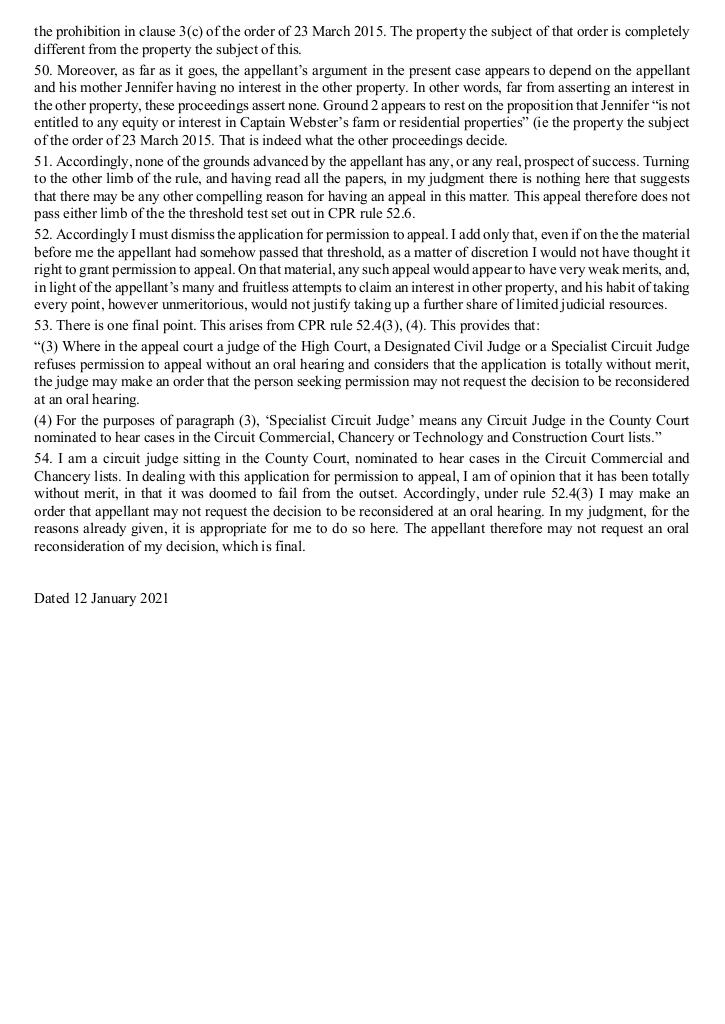 the prohibition in clause 3(c) of the order of 23 March 2015. The property the subject of that order is completely different from the property the subject of this.

50. Moreover, as far as it goes, the appellant's argument in the present case appears to depend on the appellant and his mother Jennifer having no interest in the other property. In other words, far from asserting an interest in the other property, these proceedings assert none. Ground 2 appears to rest on the proposition that Jennifer "is not entitled to any equity or interest in Captain Webster's farm or residential properties" (ie the property the subject of the order of 23 March 2015. That is indeed what the other proceedings decide.

51. Accordingly, none of the grounds advanced by the appellant has any, or any real, prospect of success. Turning to the other limb of the rule, and having read all the papers, in my judgment there is nothing here that suggests that there may be any other compelling reason for having an appeal in this matter. This appeal therefore does not pass either limb of the the threshold test set out in CPR rule 52.6.

52. Accordingly I must dismiss the application for permission to appeal. I add only that, even if on the the material before me the appellant had somehow passed that threshold, as a matter of discretion I would not have thought it right to grant permission to appeal. On that material, any such appeal would appear to have very weak merits, and, in light of the appellant's many and fruitless attempts to claim an interest in other property, and his habit of taking every point, however unmeritorious, would not justify taking up a further share of limited judicial resources.

53. There is one final point. This arises from CPR rule 52.4(3), (4). This provides that:

"(3) Where in the appeal court a judge of the High Court, a Designated Civil Judge or a Specialist Circuit Judge refuses permission to appeal without an oral hearing and considers that the application is totally without merit, the judge may make an order that the person seeking permission may not request the decision to be reconsidered at an oral hearing.

(4) For the purposes of paragraph (3), 'Specialist Circuit Judge' means any Circuit Judge in the County Court nominated to hear cases in the Circuit Commercial, Chancery or Technology and Construction Court lists."

54. I am a circuit judge sitting in the County Court, nominated to hear cases in the Circuit Commercial and Chancery lists. In dealing with this application for permission to appeal, I am of opinion that it has been totally without merit, in that it was doomed to fail from the outset. Accordingly, under rule 52.4(3) I may make an order that appellant may not request the decision to be reconsidered at an oral hearing. In my judgment, for the reasons already given, it is appropriate for me to do so here. The appellant therefore may not request an oral reconsideration of my decision, which is final.

Dated 12 January 2021